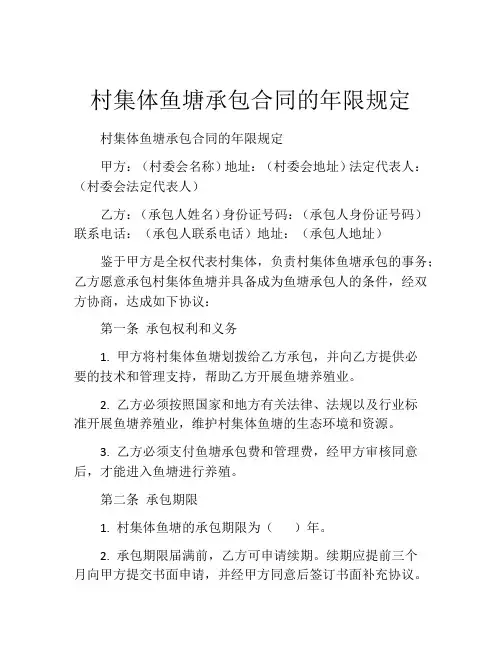 村集体鱼塘承包合同的年限规定

村集体鱼塘承包合同的年限规定

甲方：（村委会名称）地址：（村委会地址）法定代表人：（村委会法定代表人）

乙方：（承包人姓名）身份证号码：（承包人身份证号码）联系电话：（承包人联系电话）地址：（承包人地址）

鉴于甲方是全权代表村集体，负责村集体鱼塘承包的事务；乙方愿意承包村集体鱼塘并具备成为鱼塘承包人的条件，经双方协商，达成如下协议：

第一条 承包权利和义务

1. 甲方将村集体鱼塘划拨给乙方承包，并向乙方提供必要的技术和管理支持，帮助乙方开展鱼塘养殖业。

2. 乙方必须按照国家和地方有关法律、法规以及行业标准开展鱼塘养殖业，维护村集体鱼塘的生态环境和资源。

3. 乙方必须支付鱼塘承包费和管理费，经甲方审核同意后，才能进入鱼塘进行养殖。

第二条 承包期限

1. 村集体鱼塘的承包期限为（　　）年。

2. 承包期限届满前，乙方可申请续期。续期应提前三个月向甲方提交书面申请，并经甲方同意后签订书面补充协议。